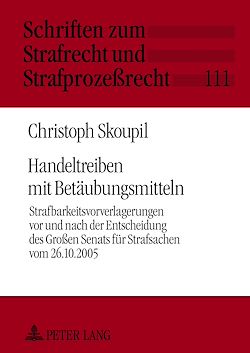 Schriften zum Strafrecht und Strafprozeßrecht 111

Christoph Skoupil

Handeltreiben mit Betäubungsmitteln

Strafbarkeitsvorverlagerungen vor und nach der Entscheidung des Großen Senats für Strafsachen vom 26.10.2005

PETER LANG